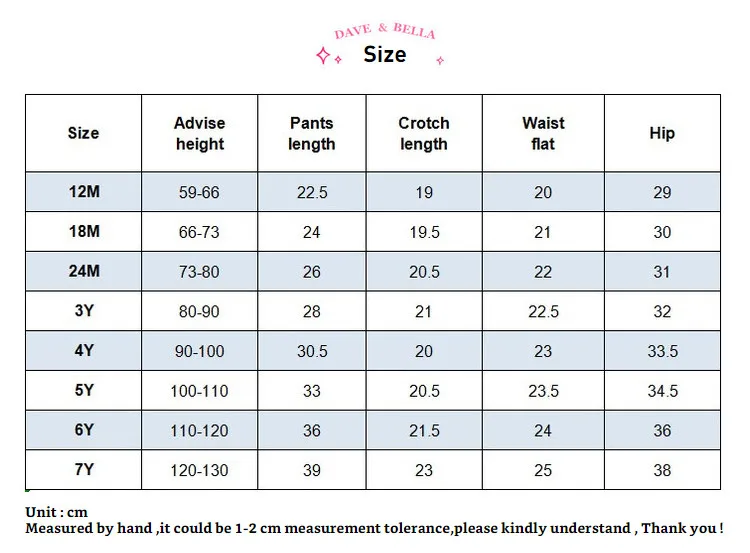 DAVE & BELLA
Size

| Size | Advise height | Pants length | Crotch length | Waist flat | Hip |
|---|---|---|---|---|---|
| 12M | 59-66 | 22.5 | 19 | 20 | 29 |
| 18M | 66-73 | 24 | 19.5 | 21 | 30 |
| 24M | 73-80 | 26 | 20.5 | 22 | 31 |
| 3Y | 80-90 | 28 | 21 | 22.5 | 32 |
| 4Y | 90-100 | 30.5 | 20 | 23 | 33.5 |
| 5Y | 100-110 | 33 | 20.5 | 23.5 | 34.5 |
| 6Y | 110-120 | 36 | 21.5 | 24 | 36 |
| 7Y | 120-130 | 39 | 23 | 25 | 38 |

Unit : cm
Measured by hand ,it could be 1-2 cm measurement tolerance,please kindly understand , Thank you !